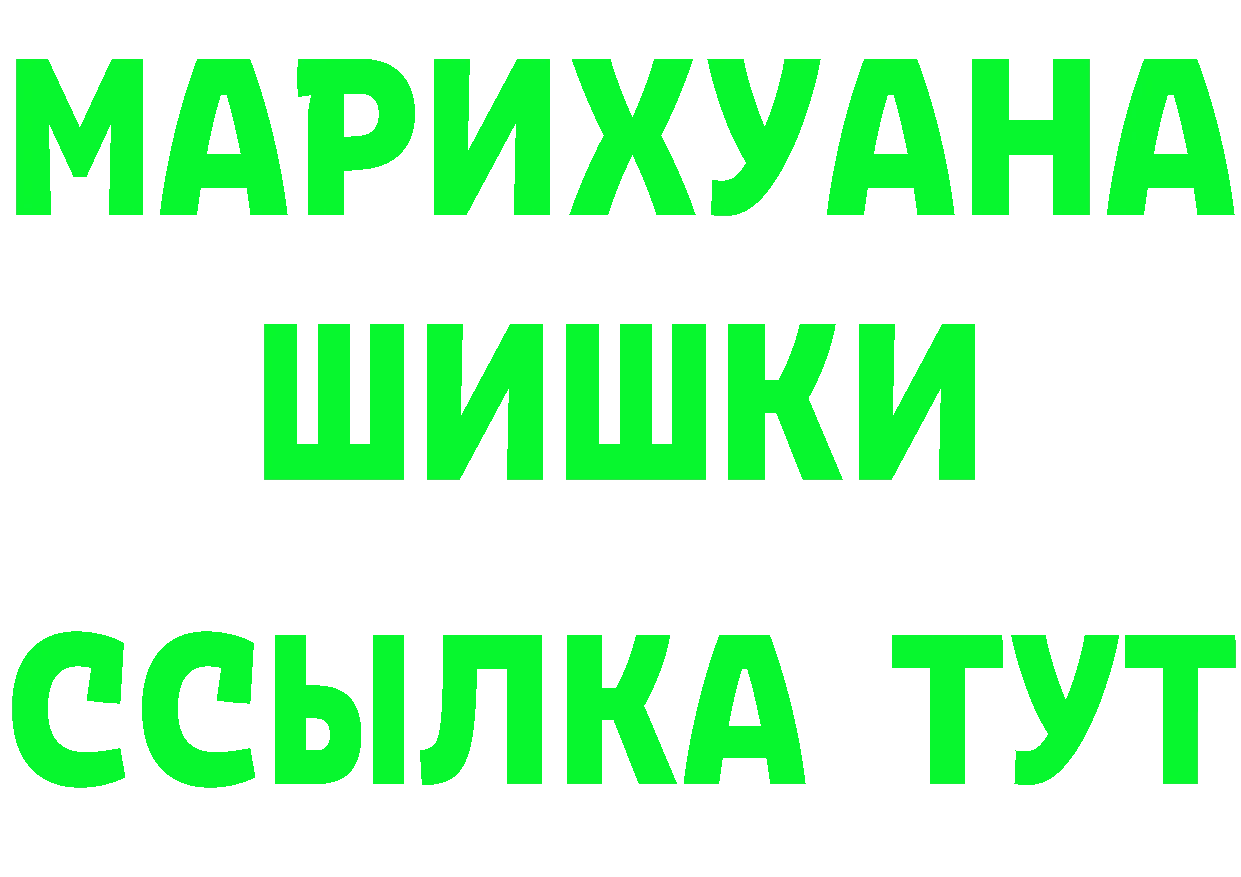 МАРИХУАНА
ШИШКИ
ССЫЛКА ТУТ